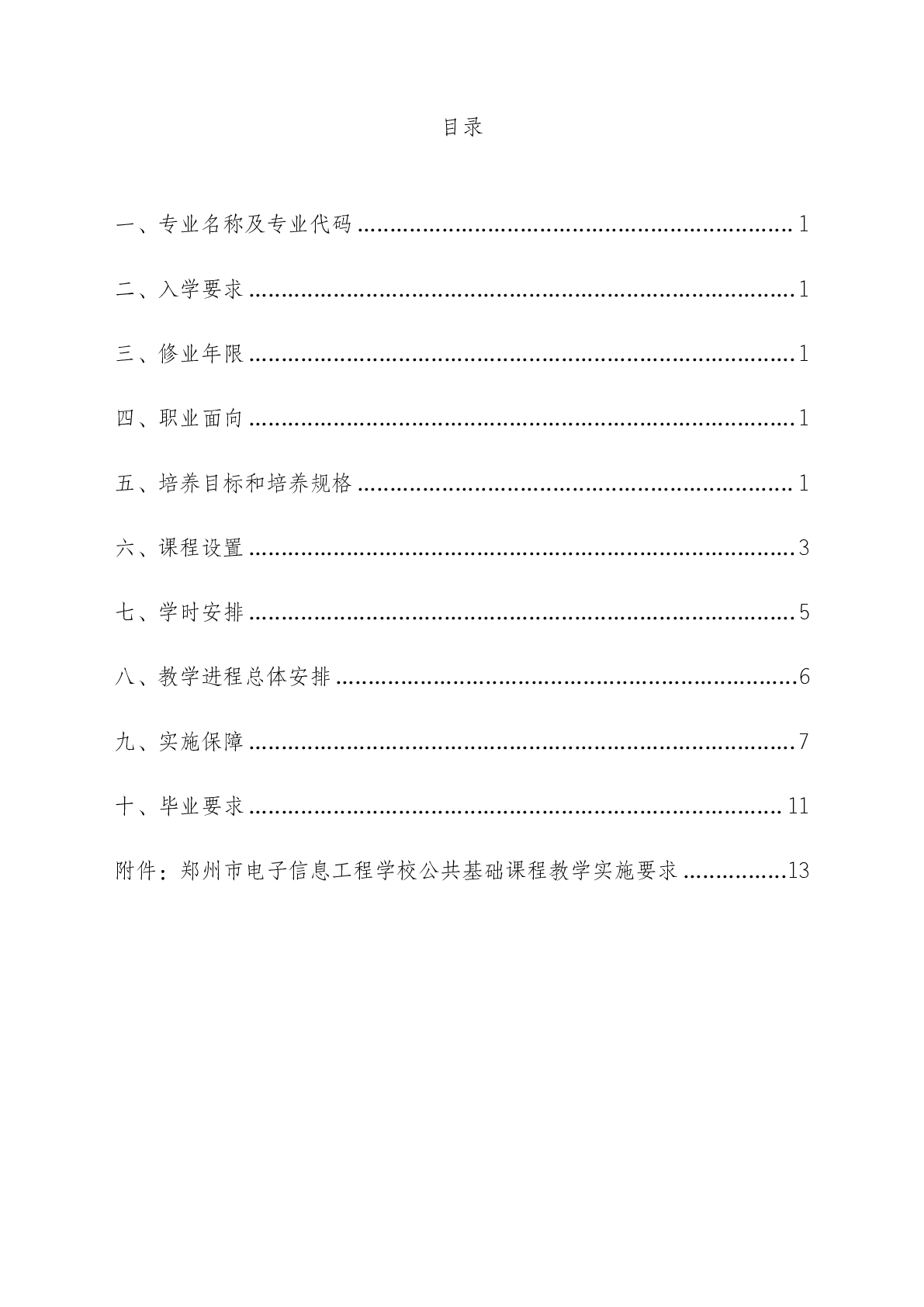 目录

一、专业名称及专业代码 1

二、入学要求 1

三、修业年限 1

四、职业面向 1

五、培养目标和培养规格 1

六、课程设置 3

七、学时安排 5

八、教学进程总体安排 6

九、实施保障 7

十、毕业要求 11

附件：郑州市电子信息工程学校公共基础课程教学实施要求 13